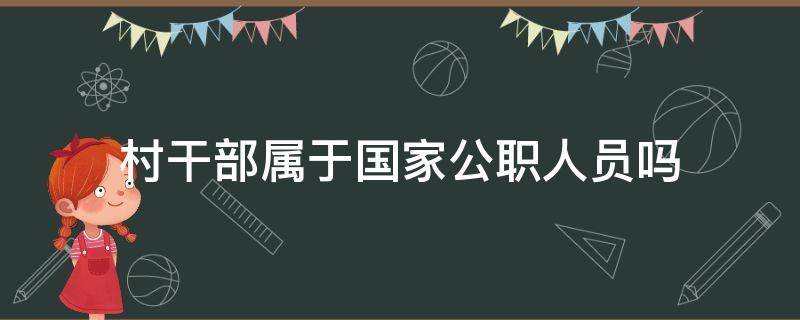 村干部属于国家公职人员吗